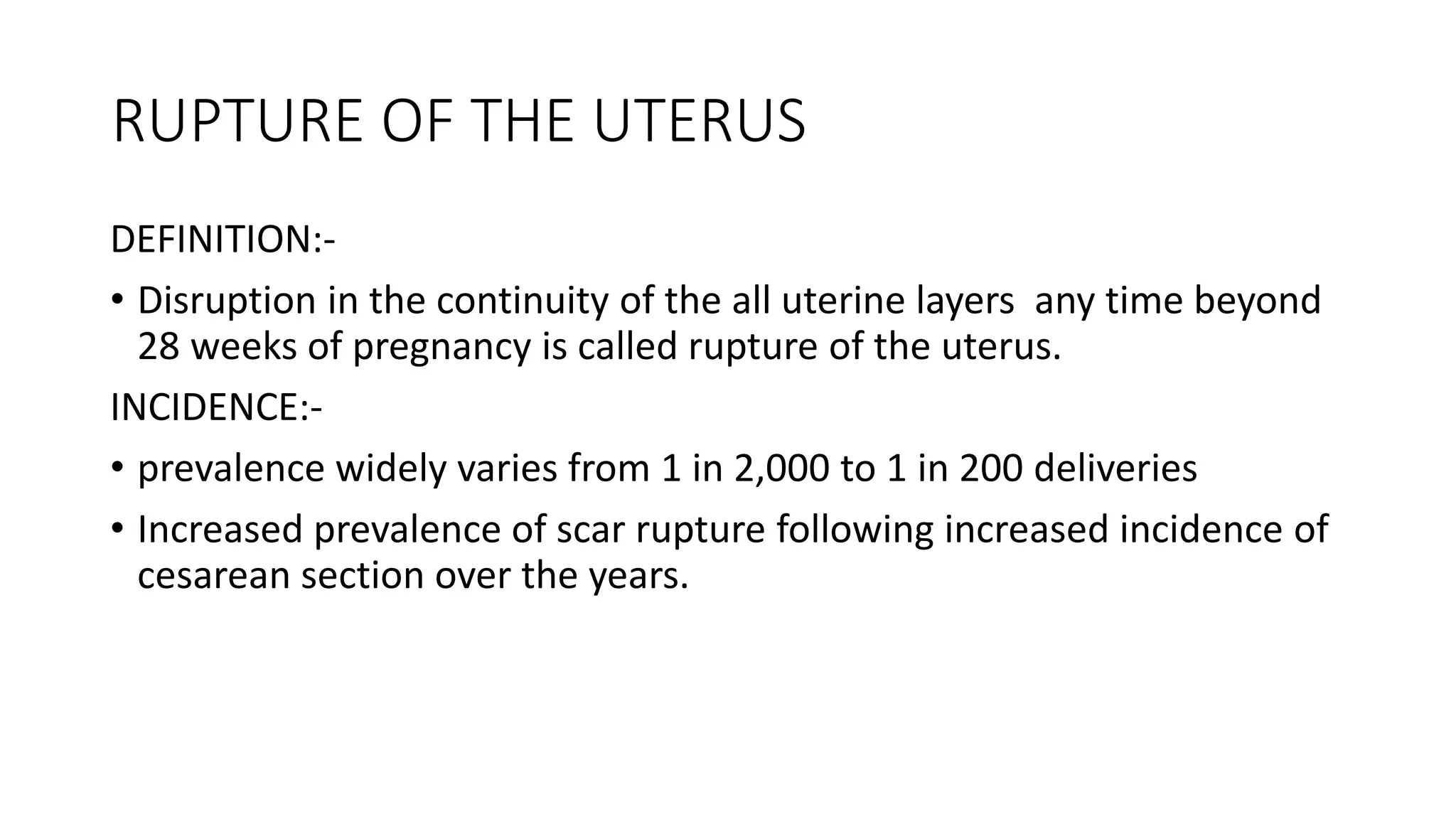 RUPTURE OF THE UTERUS

DEFINITION:-

• Disruption in the continuity of the all uterine layers any time beyond 28 weeks of pregnancy is called rupture of the uterus.

INCIDENCE:-

• prevalence widely varies from 1 in 2,000 to 1 in 200 deliveries

• Increased prevalence of scar rupture following increased incidence of cesarean section over the years.